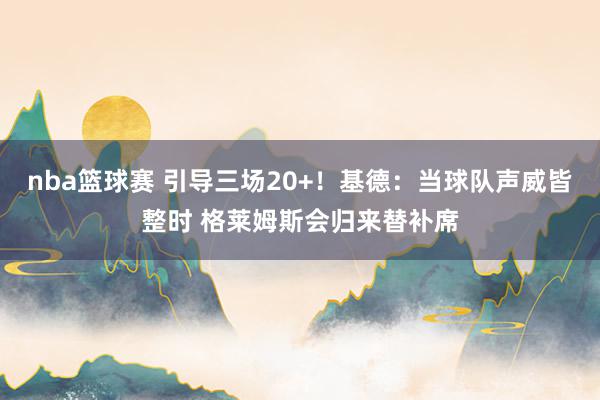 nba篮球赛 引导三场20+！基德：当球队声威皆整时 格莱姆斯会归来替补席